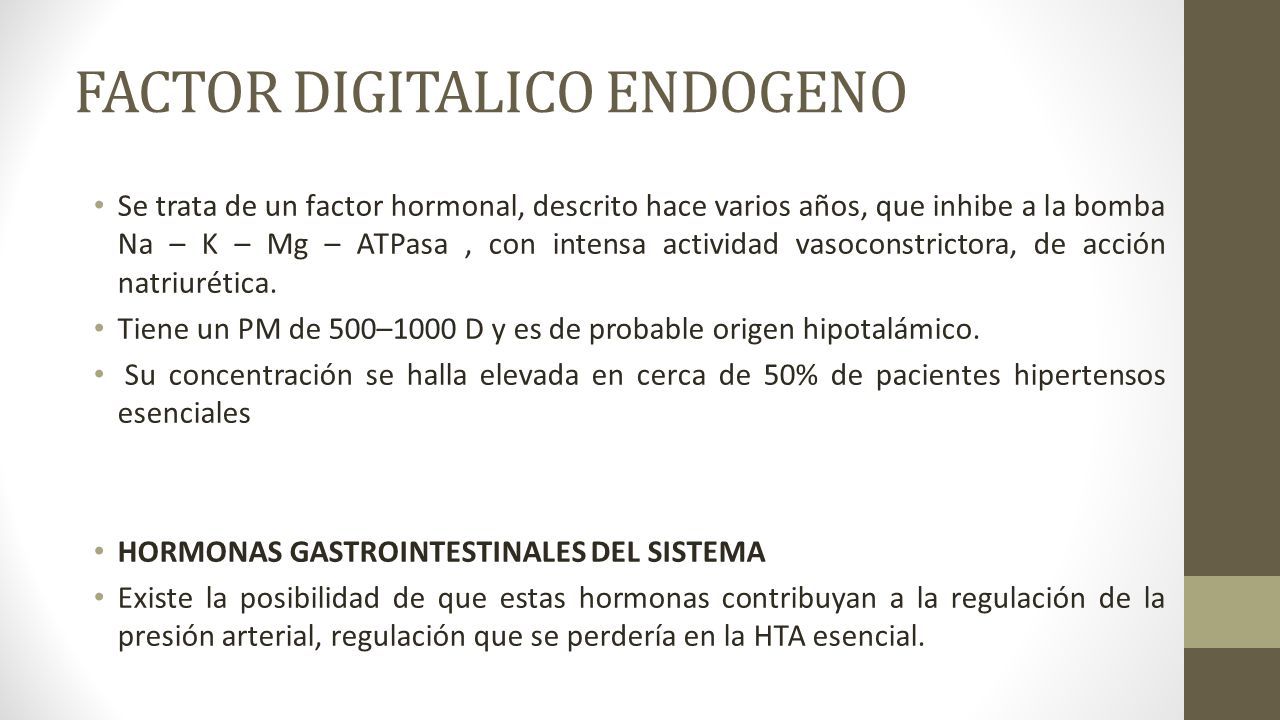 FACTOR DIGITALICO ENDOGENO

• Se trata de un factor hormonal, descrito hace varios años, que inhibe a la bomba Na – K – Mg – ATPasa , con intensa actividad vasoconstrictora, de acción natriurética.

• Tiene un PM de 500–1000 D y es de probable origen hipotalámico.

• Su concentración se halla elevada en cerca de 50% de pacientes hipertensos esenciales

• HORMONAS GASTROINTESTINALES DEL SISTEMA

• Existe la posibilidad de que estas hormonas contribuyan a la regulación de la presión arterial, regulación que se perdería en la HTA esencial.